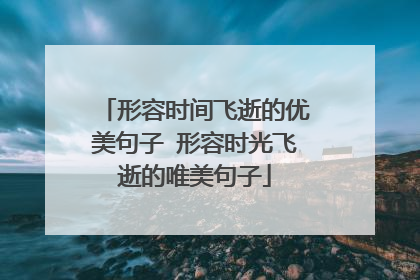 「形容时间飞逝的优美句子 形容时光飞逝的唯美句子」